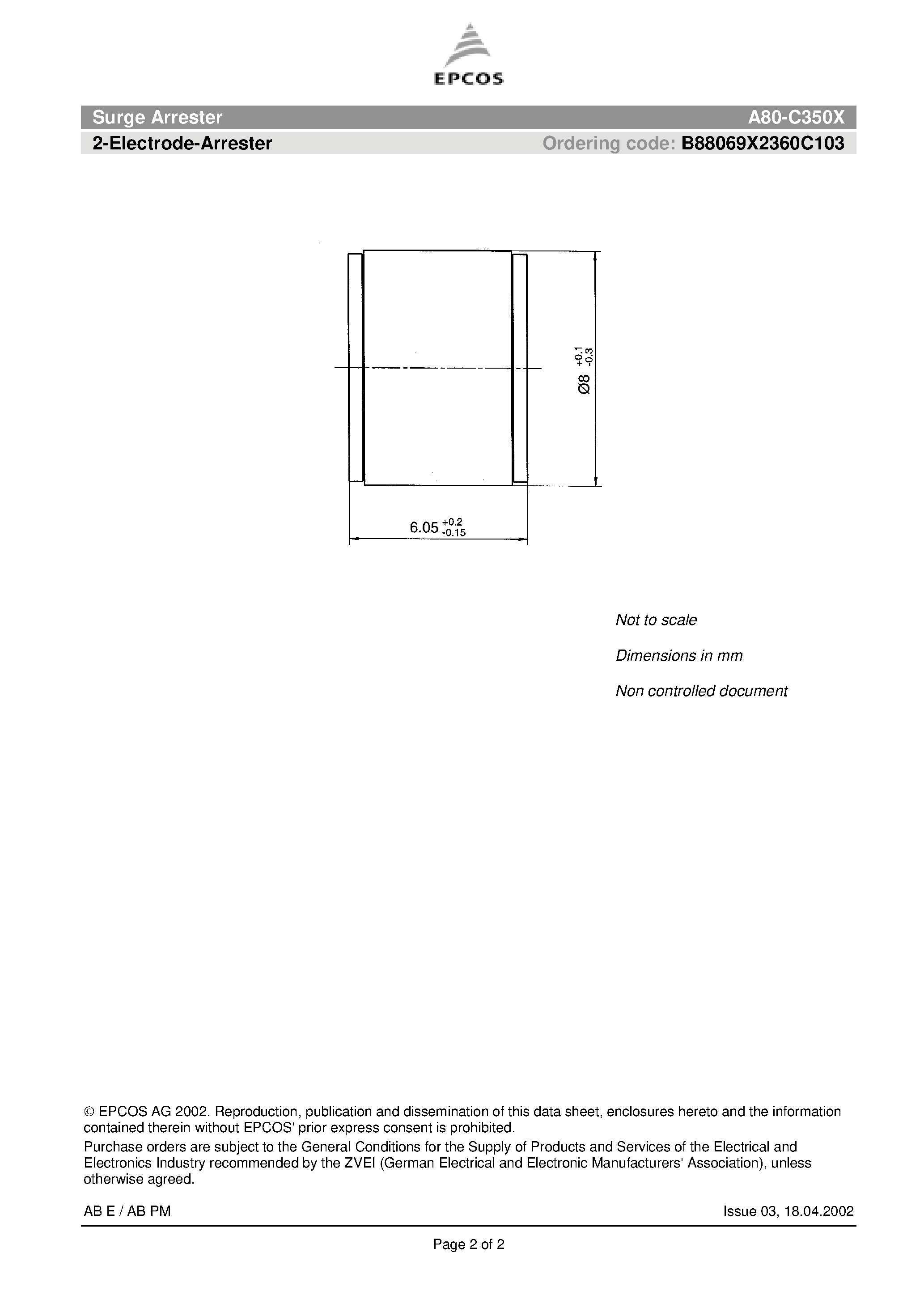 EPCOS

Surge Arrester A80-C350X

2-Electrode-Arrester Ordering code: B88069X2360C103

$Ø8^{+0.1}_{-0.3}$

$6.05^{+0.2}_{-0.15}$

Not to scale

Dimensions in mm

Non controlled document

© EPCOS AG 2002. Reproduction, publication and dissemination of this data sheet, enclosures hereto and the information contained therein without EPCOS' prior express consent is prohibited.

Purchase orders are subject to the General Conditions for the Supply of Products and Services of the Electrical and Electronics Industry recommended by the ZVEI (German Electrical and Electronic Manufacturers' Association), unless otherwise agreed.

AB E / AB PM

Issue 03, 18.04.2002

Page 2 of 2